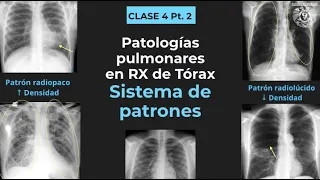 CLASE 4 Pt. 2

Patologías pulmonares en RX de Tórax

Sistema de patrones

Patrón radiopaco
↑ Densidad

Patrón radiolúcido
↓ Densidad